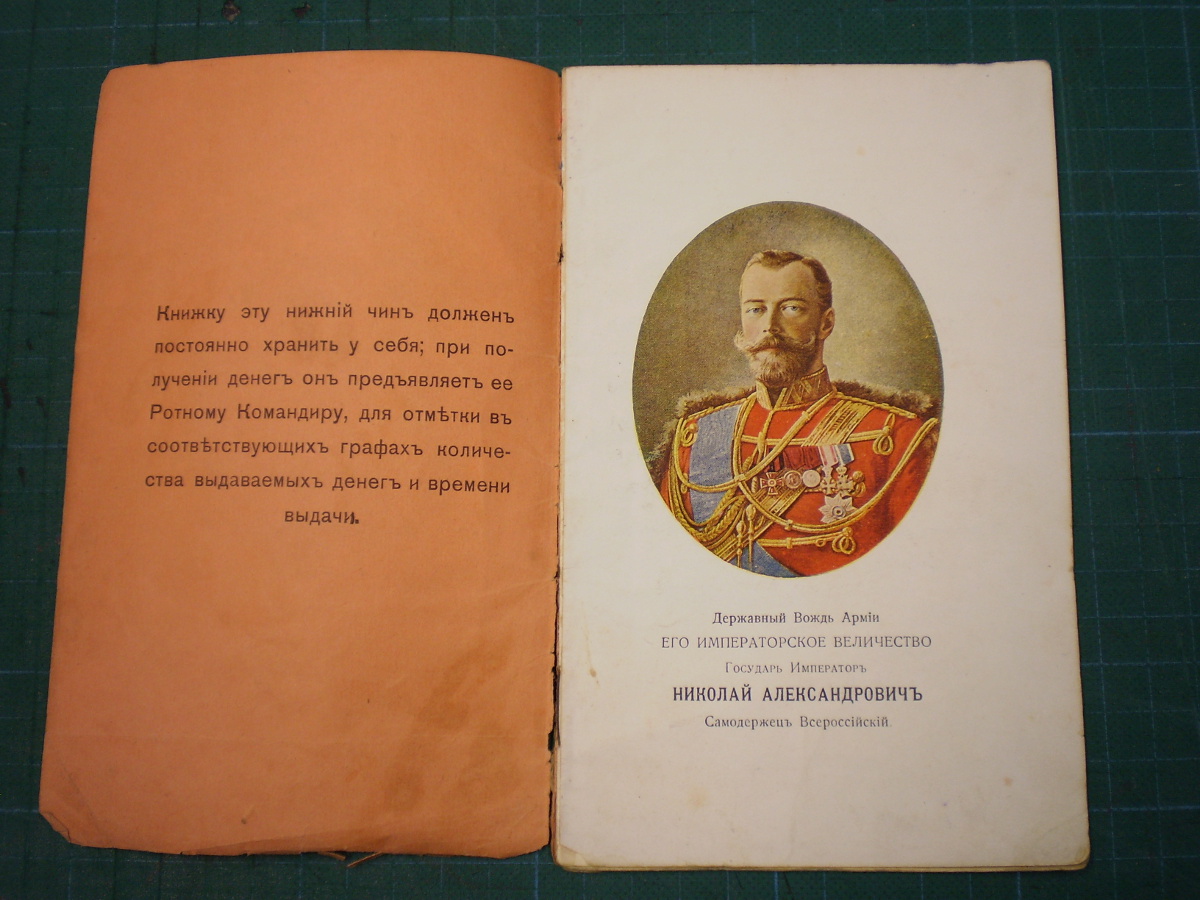 Книжку эту нижній чинъ долженъ постоянно хранить у себя; при полученіи денегъ онъ предъявляетъ ее Ротному Командиру, для отмѣтки въ соотвѣтствующихъ графахъ количества выдаваемыхъ денегъ и времени выдачи.

Державный Вождь Арміи
ЕГО ИМПЕРАТОРСКОЕ ВЕЛИЧЕСТВО
Государь Императоръ
НИКОЛАЙ АЛЕКСАНДРОВИЧЪ
Самодержецъ Всероссійскій